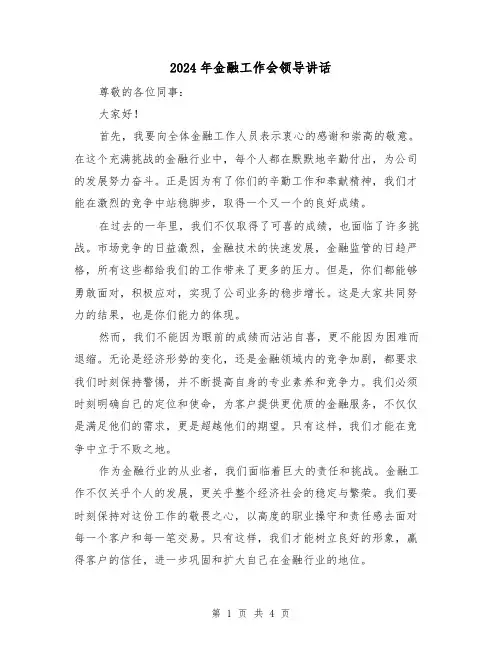 2024 年金融工作会领导讲话

尊敬的各位同事：

大家好！

首先，我要向全体金融工作人员表示衷心的感谢和崇高的敬意。在这个充满挑战的金融行业中，每个人都在默默地辛勤付出，为公司的发展努力奋斗。正是因为有了你们的辛勤工作和奉献精神，我们才能在激烈的竞争中站稳脚步，取得一个又一个的良好成绩。

在过去的一年里，我们不仅取得了可喜的成绩，也面临了许多挑战。市场竞争的日益激烈，金融技术的快速发展，金融监管的日趋严格，所有这些都给我们的工作带来了更多的压力。但是，你们都能够勇敢面对，积极应对，实现了公司业务的稳步增长。这是大家共同努力的结果，也是你们能力的体现。

然而，我们不能因为眼前的成绩而沾沾自喜，更不能因为困难而退缩。无论是经济形势的变化，还是金融领域内的竞争加剧，都要求我们时刻保持警惕，并不断提高自身的专业素养和竞争力。我们必须时刻明确自己的定位和使命，为客户提供更优质的金融服务，不仅仅是满足他们的需求，更是超越他们的期望。只有这样，我们才能在竞争中立于不败之地。

作为金融行业的从业者，我们面临着巨大的责任和挑战。金融工作不仅关乎个人的发展，更关乎整个经济社会的稳定与繁荣。我们要时刻保持对这份工作的敬畏之心，以高度的职业操守和责任感去面对每一个客户和每一笔交易。只有这样，我们才能树立良好的形象，赢得客户的信任，进一步巩固和扩大自己在金融行业的地位。

第 1 页 共 4 页